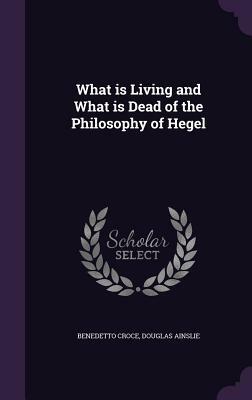 What is Living and What is Dead of the Philosophy of Hegel

Scholar SELECT

BENEDETTO CROCE, DOUGLAS AINSLIE